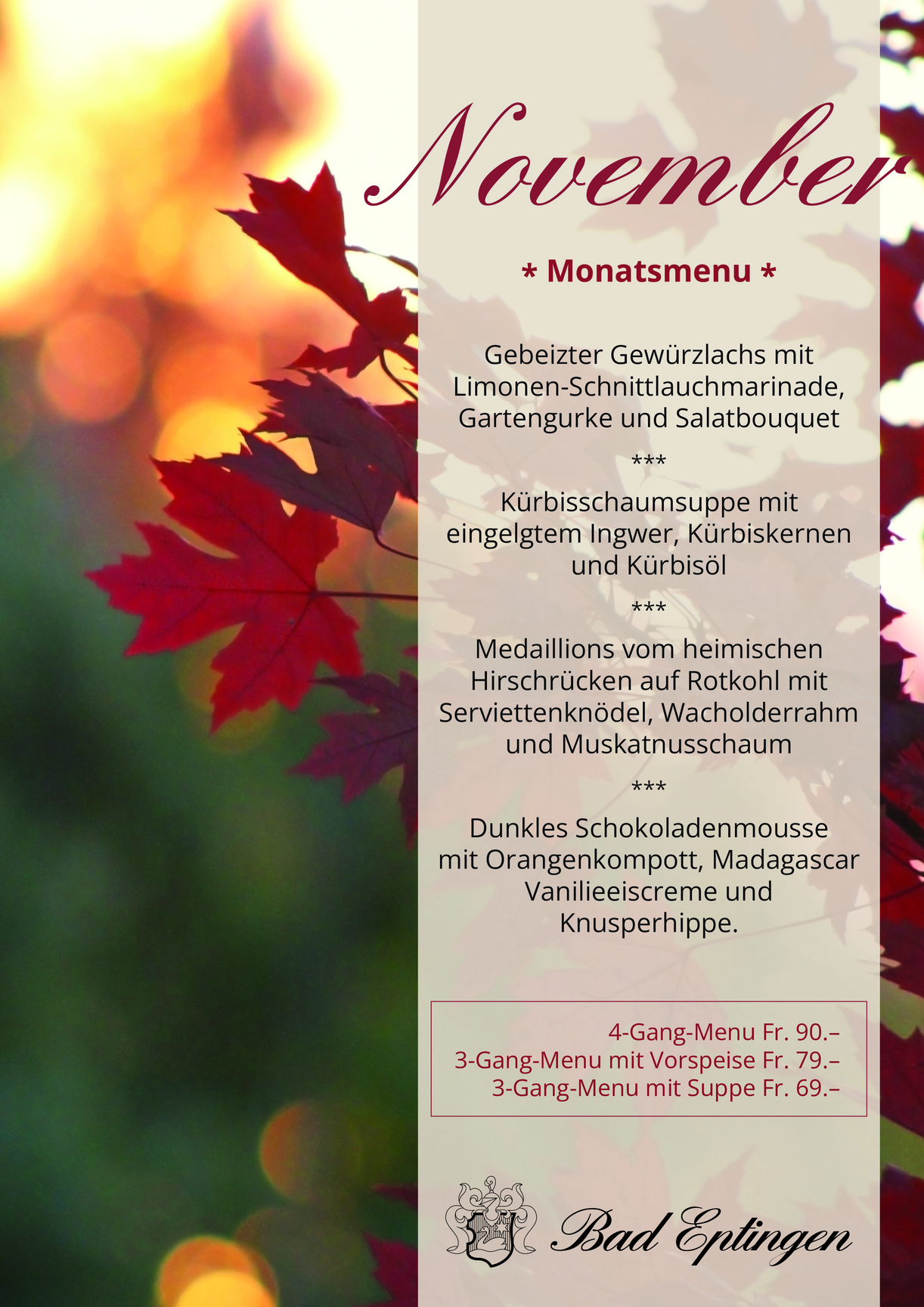 November

* Monatsmenu *

Gebeizter Gewürzlachs mit Limonen-Schnittlauchmarinade, Gartengurke und Salatbouquet

***

Kürbisschaumsuppe mit eingelgtem Ingwer, Kürbiskernen und Kürbisöl

***

Medaillions vom heimischen Hirschrücken auf Rotkohl mit Serviettenknödel, Wacholderrahm und Muskatnusschaum

***

Dunkles Schokoladenmousse mit Orangenkompott, Madagascar Vanilieeiscreme und Knusperhippe.

4-Gang-Menu Fr. 90.–
3-Gang-Menu mit Vorspeise Fr. 79.–
3-Gang-Menu mit Suppe Fr. 69.–

Bad Eptingen